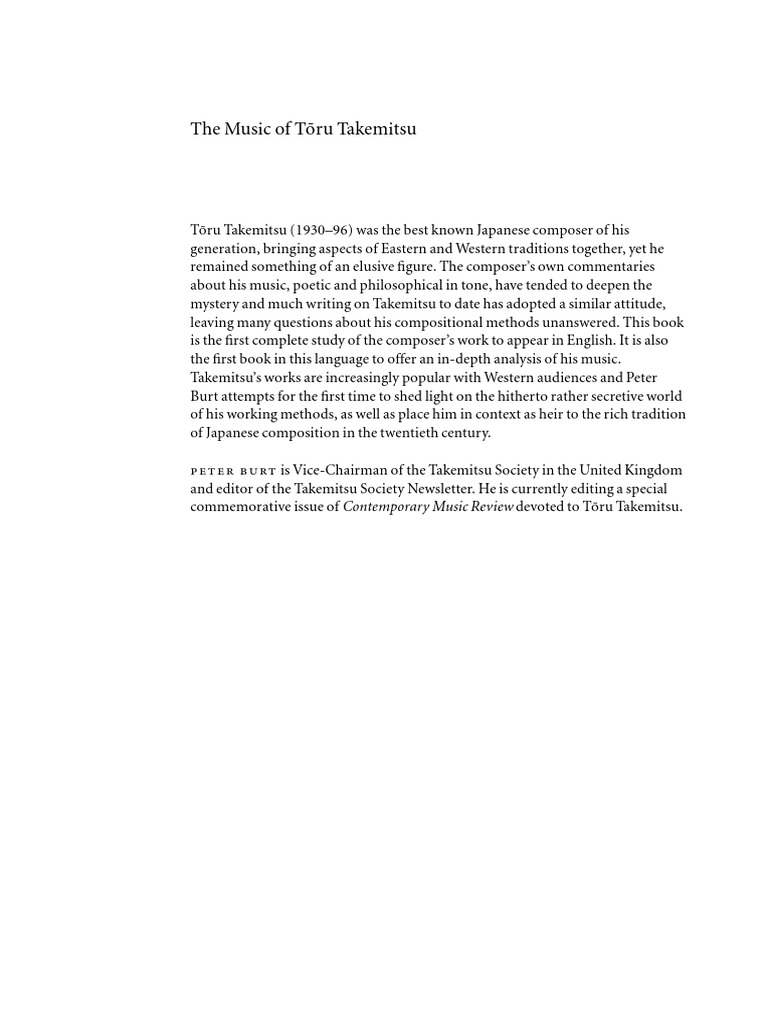 The Music of Tōru Takemitsu

Tōru Takemitsu (1930–96) was the best known Japanese composer of his generation, bringing aspects of Eastern and Western traditions together, yet he remained something of an elusive figure. The composer's own commentaries about his music, poetic and philosophical in tone, have tended to deepen the mystery and much writing on Takemitsu to date has adopted a similar attitude, leaving many questions about his compositional methods unanswered. This book is the first complete study of the composer's work to appear in English. It is also the first book in this language to offer an in-depth analysis of his music. Takemitsu's works are increasingly popular with Western audiences and Peter Burt attempts for the first time to shed light on the hitherto rather secretive world of his working methods, as well as place him in context as heir to the rich tradition of Japanese composition in the twentieth century.

PETER BURT is Vice-Chairman of the Takemitsu Society in the United Kingdom and editor of the Takemitsu Society Newsletter. He is currently editing a special commemorative issue of Contemporary Music Review devoted to Tōru Takemitsu.